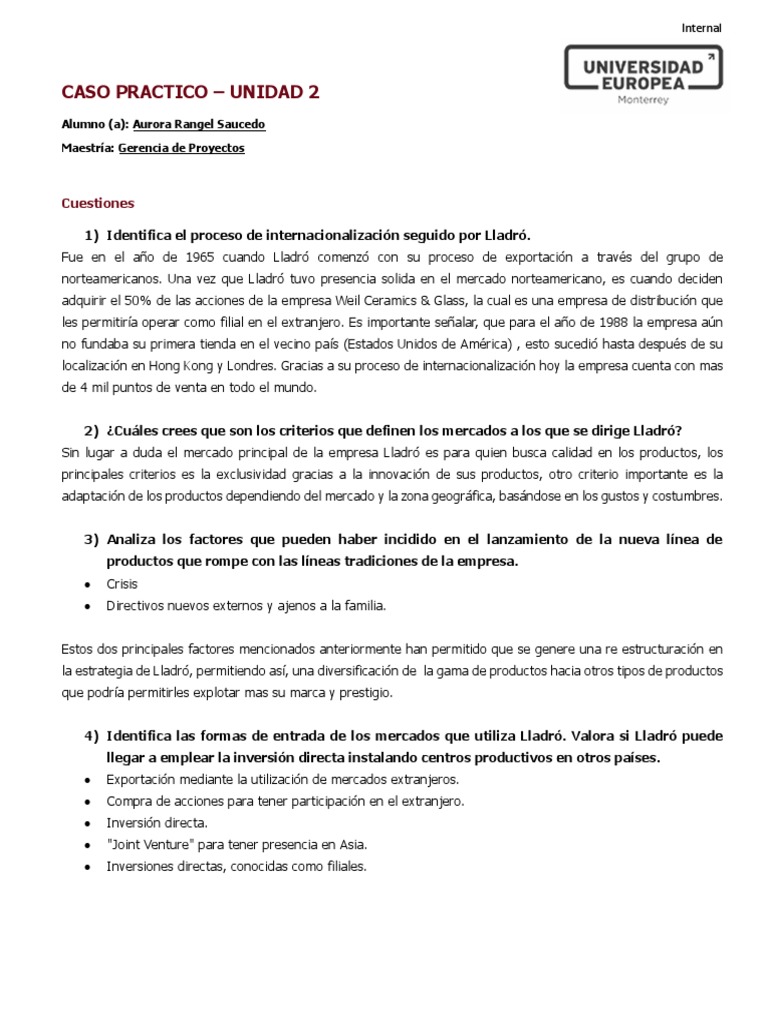 Internal

UNIVERSIDAD EUROPEA Monterrey

CASO PRACTICO – UNIDAD 2

Alumno (a): Aurora Rangel Saucedo

Maestría: Gerencia de Proyectos

Cuestiones

1) Identifica el proceso de internacionalización seguido por Lladró.

Fue en el año de 1965 cuando Lladró comenzó con su proceso de exportación a través del grupo de norteamericanos. Una vez que Lladró tuvo presencia solida en el mercado norteamericano, es cuando deciden adquirir el 50% de las acciones de la empresa Weil Ceramics & Glass, la cual es una empresa de distribución que les permitiría operar como filial en el extranjero. Es importante señalar, que para el año de 1988 la empresa aún no fundaba su primera tienda en el vecino país (Estados Unidos de América) , esto sucedió hasta después de su localización en Hong Kong y Londres. Gracias a su proceso de internacionalización hoy la empresa cuenta con mas de 4 mil puntos de venta en todo el mundo.

2) ¿Cuáles crees que son los criterios que definen los mercados a los que se dirige Lladró?

Sin lugar a duda el mercado principal de la empresa Lladró es para quien busca calidad en los productos, los principales criterios es la exclusividad gracias a la innovación de sus productos, otro criterio importante es la adaptación de los productos dependiendo del mercado y la zona geográfica, basándose en los gustos y costumbres.

3) Analiza los factores que pueden haber incidido en el lanzamiento de la nueva línea de productos que rompe con las líneas tradiciones de la empresa.

• Crisis
• Directivos nuevos externos y ajenos a la familia.

Estos dos principales factores mencionados anteriormente han permitido que se genere una re estructuración en la estrategia de Lladró, permitiendo así, una diversificación de la gama de productos hacia otros tipos de productos que podría permitirles explotar mas su marca y prestigio.

4) Identifica las formas de entrada de los mercados que utiliza Lladró. Valora si Lladró puede llegar a emplear la inversión directa instalando centros productivos en otros países.

• Exportación mediante la utilización de mercados extranjeros.
• Compra de acciones para tener participación en el extranjero.
• Inversión directa.
• "Joint Venture" para tener presencia en Asia.
• Inversiones directas, conocidas como filiales.